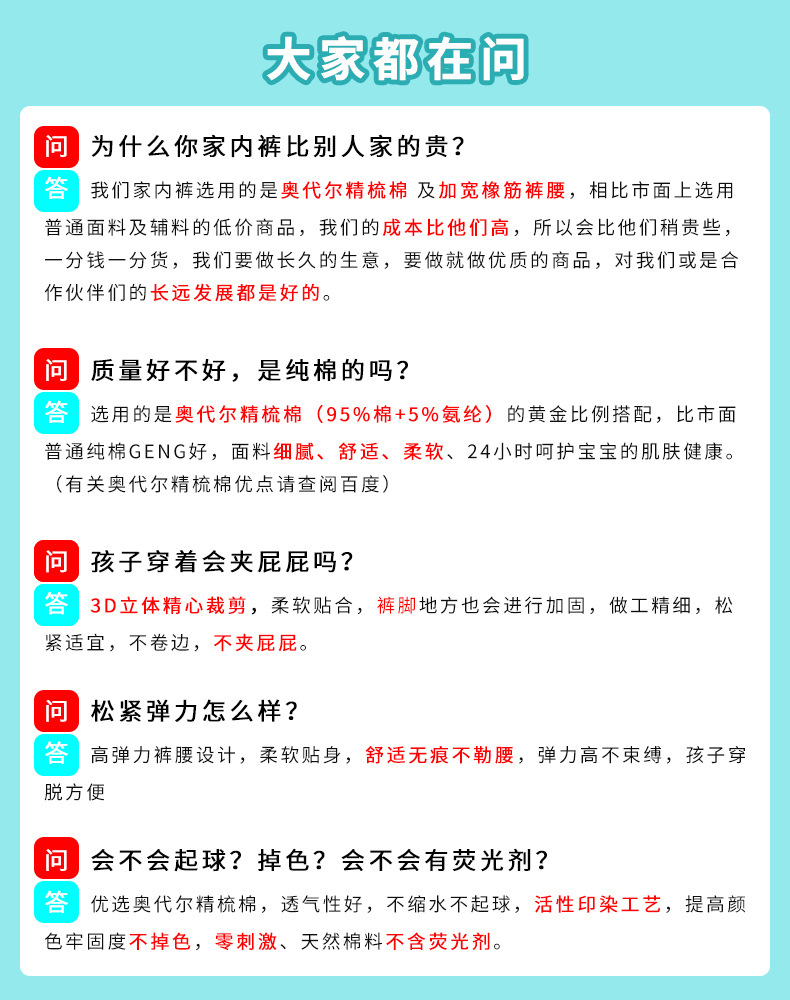 大家都在问

问 为什么你家内裤比别人家的贵？
答 我们家内裤选用的是奥代尔精梳棉 及加宽橡筋裤腰，相比市面上选用普通面料及辅料的低价商品，我们的成本比他们高，所以会比他们稍贵些，一分钱一分货，我们要做长久的生意，要做就做优质的商品，对我们或是合作伙伴们的长远发展都是好的。

问 质量好不好，是纯棉的吗？
答 选用的是奥代尔精梳棉（95%棉+5%氨纶）的黄金比例搭配，比市面普通纯棉GENG好，面料细腻、舒适、柔软、24小时呵护宝宝的肌肤健康。（有关奥代尔精梳棉优点请查阅百度）

问 孩子穿着会夹屁屁吗？
答 3D立体精心裁剪，柔软贴合，裤脚地方也会进行加固，做工精细，松紧适宜，不卷边，不夹屁屁。

问 松紧弹力怎么样？
答 高弹力裤腰设计，柔软贴身，舒适无痕不勒腰，弹力高不束缚，孩子穿脱方便

问 会不会起球？掉色？会不会有荧光剂？
答 优选奥代尔精梳棉，透气性好，不缩水不起球，活性印染工艺，提高颜色牢固度不掉色，零刺激、天然棉料不含荧光剂。